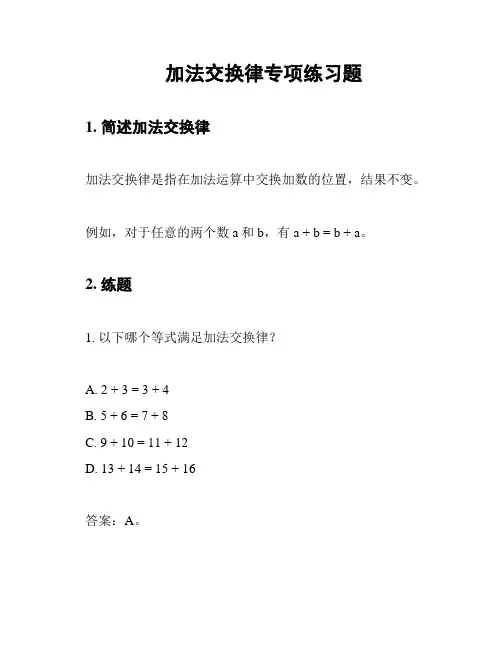 加法交换律专项练习题

1. 简述加法交换律

加法交换律是指在加法运算中交换加数的位置，结果不变。

例如，对于任意的两个数 a 和 b，有 $a + b = b + a$。

2. 练题

1. 以下哪个等式满足加法交换律？

A. $2 + 3 = 3 + 4$
B. $5 + 6 = 7 + 8$
C. $9 + 10 = 11 + 12$
D. $13 + 14 = 15 + 16$

答案：A。